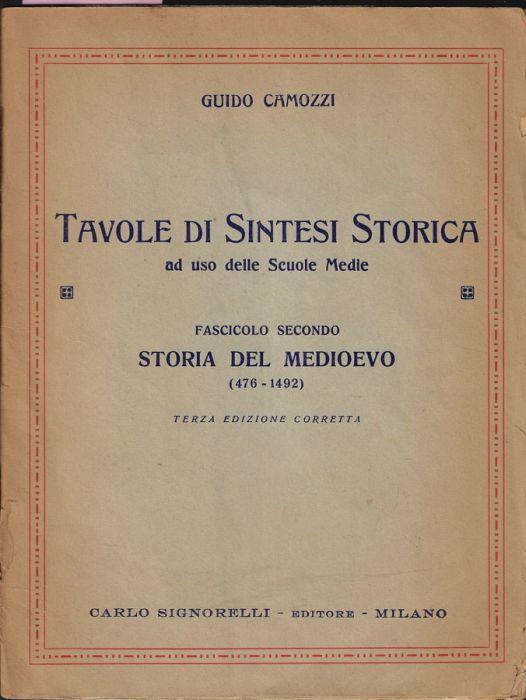 GUIDO CAMOZZI

TAVOLE DI SINTESI STORICA
ad uso delle Scuole Medie

FASCICOLO SECONDO
STORIA DEL MEDIOEVO
(476 - 1492)

TERZA EDIZIONE CORRETTA

CARLO SIGNORELLI - EDITORE - MILANO